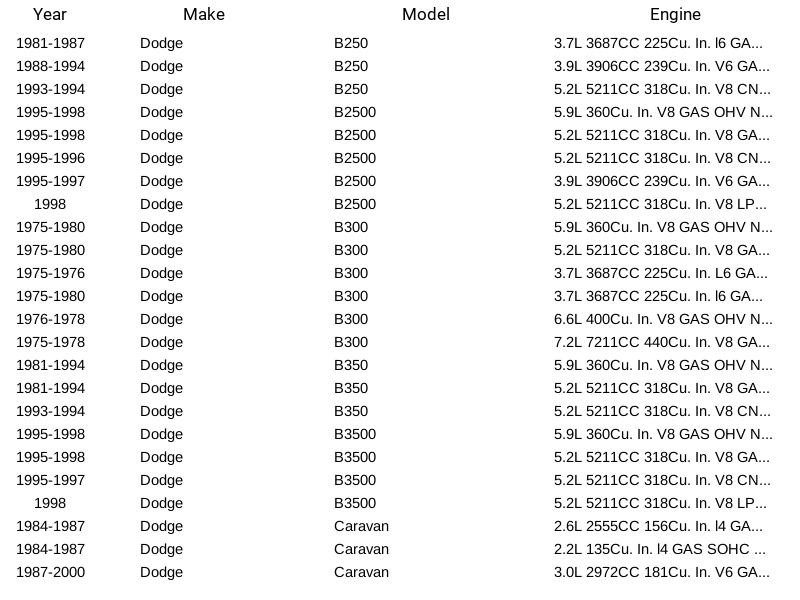 | Year | Make | Model | Engine |
|---|---|---|---|
| 1981-1987 | Dodge | B250 | 3.7L 3687CC 225Cu. In. l6 GA... |
| 1988-1994 | Dodge | B250 | 3.9L 3906CC 239Cu. In. V6 GA... |
| 1993-1994 | Dodge | B250 | 5.2L 5211CC 318Cu. In. V8 CN... |
| 1995-1998 | Dodge | B2500 | 5.9L 360Cu. In. V8 GAS OHV N... |
| 1995-1998 | Dodge | B2500 | 5.2L 5211CC 318Cu. In. V8 GA... |
| 1995-1996 | Dodge | B2500 | 5.2L 5211CC 318Cu. In. V8 CN... |
| 1995-1997 | Dodge | B2500 | 3.9L 3906CC 239Cu. In. V6 GA... |
| 1998 | Dodge | B2500 | 5.2L 5211CC 318Cu. In. V8 LP... |
| 1975-1980 | Dodge | B300 | 5.9L 360Cu. In. V8 GAS OHV N... |
| 1975-1980 | Dodge | B300 | 5.2L 5211CC 318Cu. In. V8 GA... |
| 1975-1976 | Dodge | B300 | 3.7L 3687CC 225Cu. In. L6 GA... |
| 1975-1980 | Dodge | B300 | 3.7L 3687CC 225Cu. In. l6 GA... |
| 1976-1978 | Dodge | B300 | 6.6L 400Cu. In. V8 GAS OHV N... |
| 1975-1978 | Dodge | B300 | 7.2L 7211CC 440Cu. In. V8 GA... |
| 1981-1994 | Dodge | B350 | 5.9L 360Cu. In. V8 GAS OHV N... |
| 1981-1994 | Dodge | B350 | 5.2L 5211CC 318Cu. In. V8 GA... |
| 1993-1994 | Dodge | B350 | 5.2L 5211CC 318Cu. In. V8 CN... |
| 1995-1998 | Dodge | B3500 | 5.9L 360Cu. In. V8 GAS OHV N... |
| 1995-1998 | Dodge | B3500 | 5.2L 5211CC 318Cu. In. V8 GA... |
| 1995-1997 | Dodge | B3500 | 5.2L 5211CC 318Cu. In. V8 CN... |
| 1998 | Dodge | B3500 | 5.2L 5211CC 318Cu. In. V8 LP... |
| 1984-1987 | Dodge | Caravan | 2.6L 2555CC 156Cu. In. l4 GA... |
| 1984-1987 | Dodge | Caravan | 2.2L 135Cu. In. l4 GAS SOHC ... |
| 1987-2000 | Dodge | Caravan | 3.0L 2972CC 181Cu. In. V6 GA... |